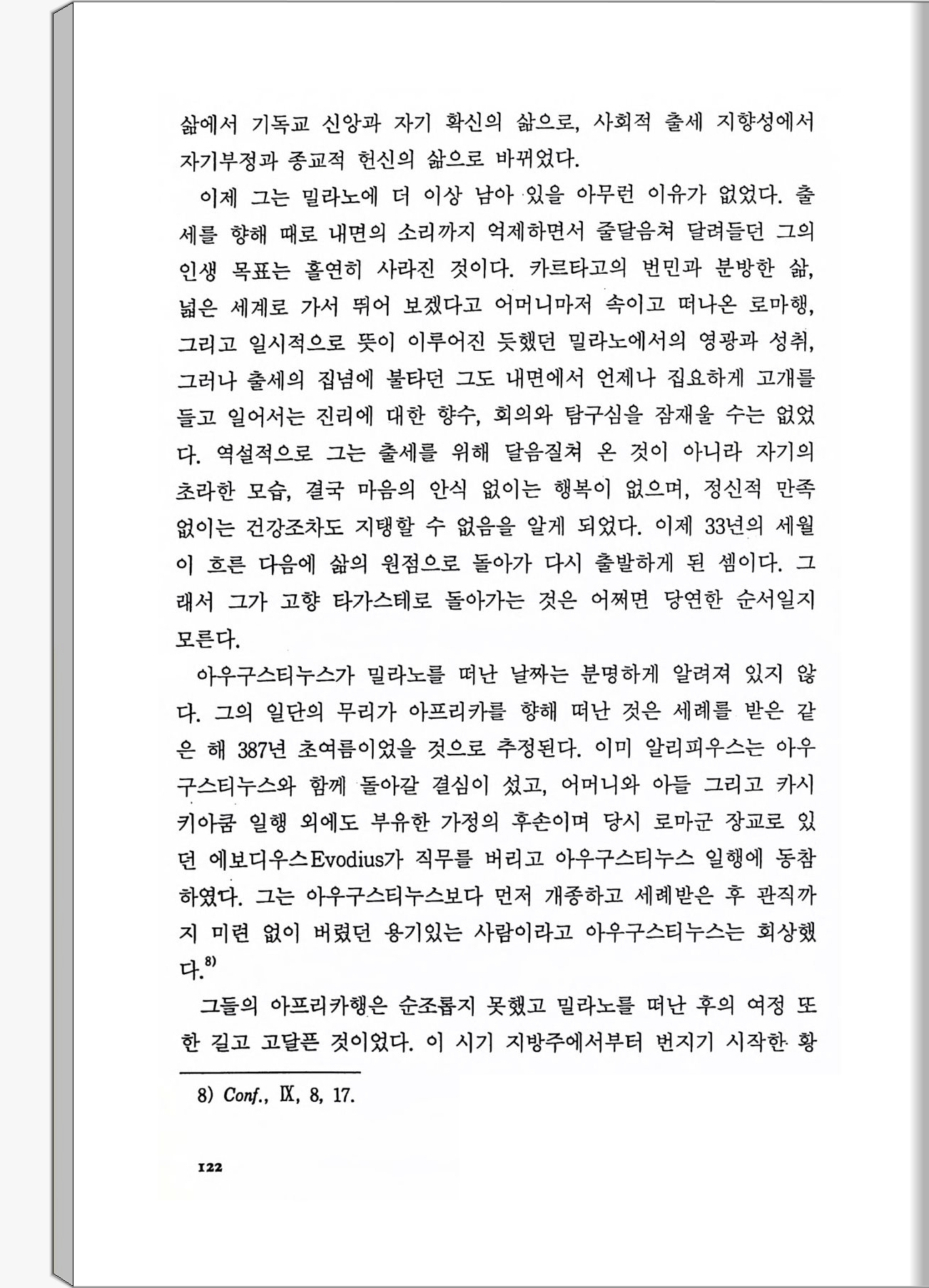 삶에서 기독교 신앙과 자기 확신의 삶으로, 사회적 출세 지향성에서 자기부정과 종교적 헌신의 삶으로 바뀌었다.

이제 그는 밀라노에 더 이상 남아 있을 아무런 이유가 없었다. 출세를 향해 때로 내면의 소리까지 억제하면서 줄달음쳐 달려들던 그의 인생 목표는 홀연히 사라진 것이다. 카르타고의 번민과 분방한 삶, 넓은 세계로 가서 뛰어 보겠다고 어머니마저 속이고 떠나온 로마행, 그리고 일시적으로 뜻이 이루어진 듯했던 밀라노에서의 영광과 성취, 그러나 출세의 집념에 불타던 그도 내면에서 언제나 집요하게 고개를 들고 일어서는 진리에 대한 향수, 회의와 탐구심을 잠재울 수는 없었다. 역설적으로 그는 출세를 위해 달음질쳐 온 것이 아니라 자기의 초라한 모습, 결국 마음의 안식 없이는 행복이 없으며, 정신적 만족 없이는 건강조차도 지탱할 수 없음을 알게 되었다. 이제 33년의 세월이 흐른 다음에 삶의 원점으로 돌아가 다시 출발하게 된 셈이다. 그래서 그가 고향 타가스테로 돌아가는 것은 어쩌면 당연한 순서일지 모른다.

아우구스티누스가 밀라노를 떠난 날짜는 분명하게 알려져 있지 않다. 그의 일단의 무리가 아프리카를 향해 떠난 것은 세례를 받은 같은 해 387년 초여름이었을 것으로 추정된다. 이미 알리피우스는 아우구스티누스와 함께 돌아갈 결심이 섰고, 어머니와 아들 그리고 카시키아쿰 일행 외에도 부유한 가정의 후손이며 당시 로마군 장교로 있던 에보디우스Evodius가 직무를 버리고 아우구스티누스 일행에 동참하였다. 그는 아우구스티누스보다 먼저 개종하고 세례받은 후 관직까지 미련 없이 버렸던 용기있는 사람이라고 아우구스티누스는 회상했다.$^{8)}$

그들의 아프리카행은 순조롭지 못했고 밀라노를 떠난 후의 여정 또한 길고 고달픈 것이었다. 이 시기 지방주에서부터 번지기 시작한 황

8) Conf., IX, 8, 17.

122